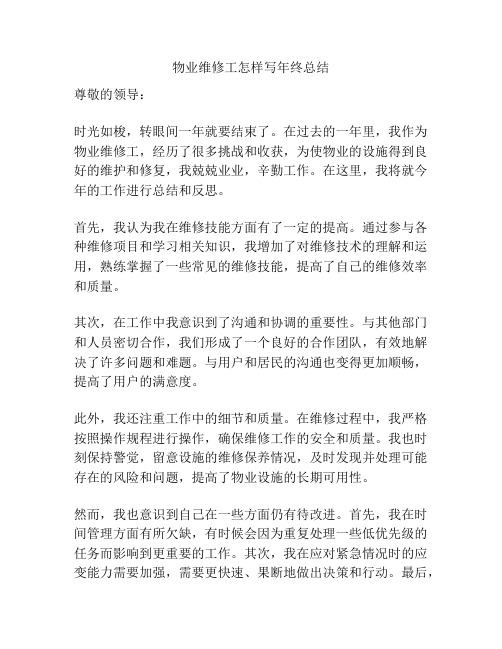 物业维修工怎样写年终总结

尊敬的领导：

时光如梭，转眼间一年就要结束了。在过去的一年里，我作为物业维修工，经历了很多挑战和收获，为使物业的设施得到良好的维护和修复，我兢兢业业，辛勤工作。在这里，我将就今年的工作进行总结和反思。

首先，我认为我在维修技能方面有了一定的提高。通过参与各种维修项目和学习相关知识，我增加了对维修技术的理解和运用，熟练掌握了一些常见的维修技能，提高了自己的维修效率和质量。

其次，在工作中我意识到了沟通和协调的重要性。与其他部门和人员密切合作，我们形成了一个良好的合作团队，有效地解决了许多问题和难题。与用户和居民的沟通也变得更加顺畅，提高了用户的满意度。

此外，我还注重工作中的细节和质量。在维修过程中，我严格按照操作规程进行操作，确保维修工作的安全和质量。我也时刻保持警觉，留意设施的维修保养情况，及时发现并处理可能存在的风险和问题，提高了物业设施的长期可用性。

然而，我也意识到自己在一些方面仍有待改进。首先，我在时间管理方面有所欠缺，有时候会因为重复处理一些低优先级的任务而影响到更重要的工作。其次，我在应对紧急情况时的应变能力需要加强，需要更快速、果断地做出决策和行动。最后，